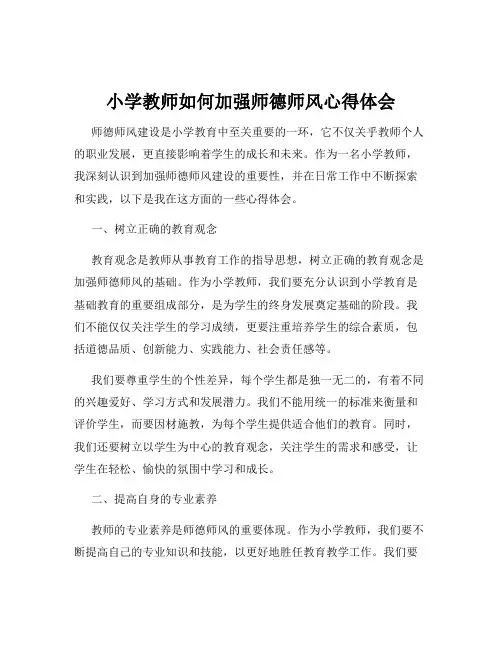 小学教师如何加强师德师风心得体会

师德师风建设是小学教育中至关重要的一环，它不仅关乎教师个人的职业发展，更直接影响着学生的成长和未来。作为一名小学教师，我深刻认识到加强师德师风建设的重要性，并在日常工作中不断探索和实践，以下是我在这方面的一些心得体会。

一、树立正确的教育观念

教育观念是教师从事教育工作的指导思想，树立正确的教育观念是加强师德师风的基础。作为小学教师，我们要充分认识到小学教育是基础教育的重要组成部分，是为学生的终身发展奠定基础的阶段。我们不能仅仅关注学生的学习成绩，更要注重培养学生的综合素质，包括道德品质、创新能力、实践能力、社会责任感等。

我们要尊重学生的个性差异，每个学生都是独一无二的，有着不同的兴趣爱好、学习方式和发展潜力。我们不能用统一的标准来衡量和评价学生，而要因材施教，为每个学生提供适合他们的教育。同时，我们还要树立以学生为中心的教育观念，关注学生的需求和感受，让学生在轻松、愉快的氛围中学习和成长。

二、提高自身的专业素养

教师的专业素养是师德师风的重要体现。作为小学教师，我们要不断提高自己的专业知识和技能，以更好地胜任教育教学工作。我们要